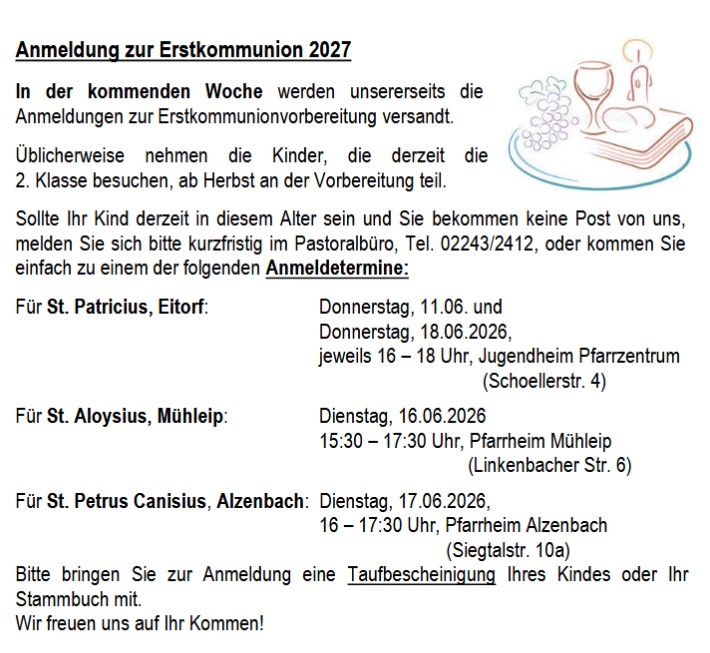 Anmeldung zur Erstkommunion 2027

In der kommenden Woche werden unsererseits die Anmeldungen zur Erstkommunionvorbereitung versandt.

Üblicherweise nehmen die Kinder, die derzeit die 2. Klasse besuchen, ab Herbst an der Vorbereitung teil.

Sollte Ihr Kind derzeit in diesem Alter sein und Sie bekommen keine Post von uns, melden Sie sich bitte kurzfristig im Pastoralbüro, Tel. 02243/2412, oder kommen Sie einfach zu einem der folgenden Anmeldetermine:

Für St. Patricius, Eitorf: Donnerstag, 11.06. und Donnerstag, 18.06.2026, jeweils 16 – 18 Uhr, Jugendheim Pfarrzentrum (Schoellerstr. 4)

Für St. Aloysius, Mühleip: Dienstag, 16.06.2026 15:30 – 17:30 Uhr, Pfarrheim Mühleip (Linkenbacher Str. 6)

Für St. Petrus Canisius, Alzenbach: Dienstag, 17.06.2026, 16 – 17:30 Uhr, Pfarrheim Alzenbach (Siegtalstr. 10a)

Bitte bringen Sie zur Anmeldung eine Taufbescheinigung Ihres Kindes oder Ihr Stammbuch mit.
Wir freuen uns auf Ihr Kommen!